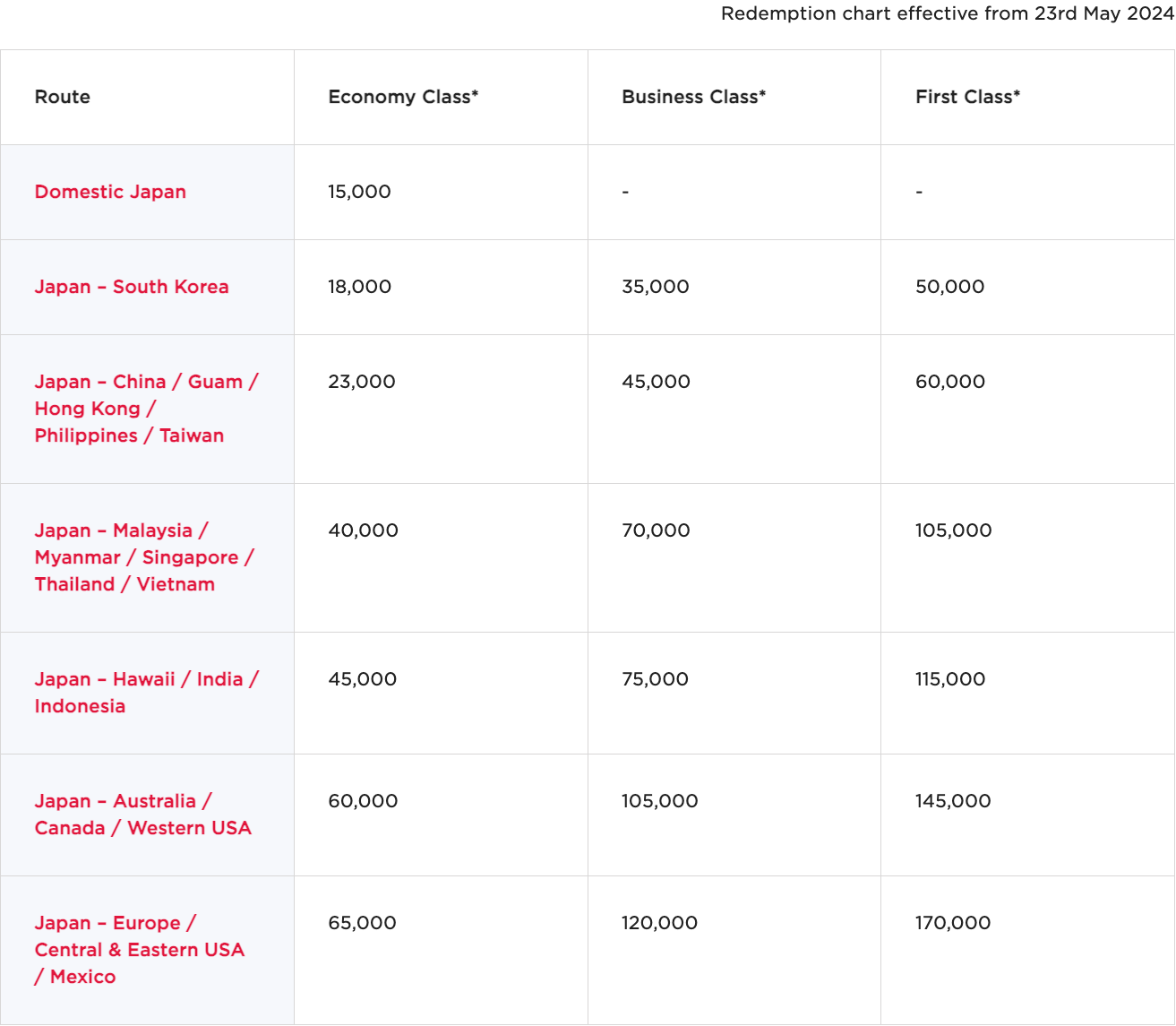 Redemption chart effective from 23rd May 2024

| Route | Economy Class* | Business Class* | First Class* |
|---|---|---|---|
| Domestic Japan | 15,000 | - | - |
| Japan – South Korea | 18,000 | 35,000 | 50,000 |
| Japan – China / Guam / Hong Kong / Philippines / Taiwan | 23,000 | 45,000 | 60,000 |
| Japan – Malaysia / Myanmar / Singapore / Thailand / Vietnam | 40,000 | 70,000 | 105,000 |
| Japan – Hawaii / India / Indonesia | 45,000 | 75,000 | 115,000 |
| Japan – Australia / Canada / Western USA | 60,000 | 105,000 | 145,000 |
| Japan – Europe / Central & Eastern USA / Mexico | 65,000 | 120,000 | 170,000 |